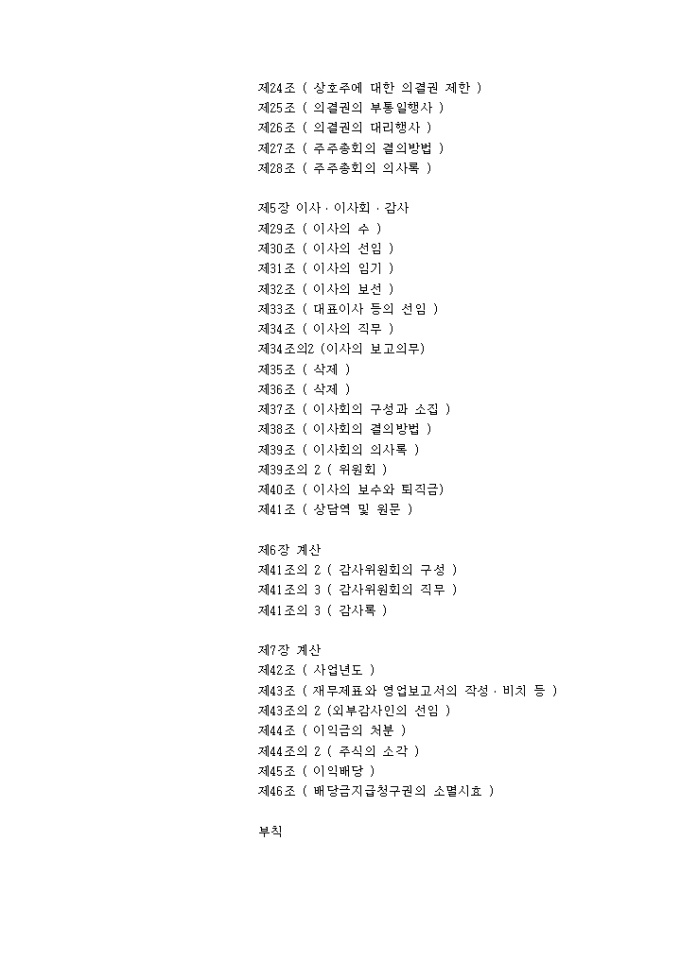 제24조 ( 상호주에 대한 의결권 제한 )
제25조 ( 의결권의 부통일행사 )
제26조 ( 의결권의 대리행사 )
제27조 ( 주주총회의 결의방법 )
제28조 ( 주주총회의 의사록 )

제5장 이사 · 이사회 · 감사
제29조 ( 이사의 수 )
제30조 ( 이사의 선임 )
제31조 ( 이사의 임기 )
제32조 ( 이사의 보선 )
제33조 ( 대표이사 등의 선임 )
제34조 ( 이사의 직무 )
제34조의2 (이사의 보고의무)
제35조 ( 삭제 )
제36조 ( 삭제 )
제37조 ( 이사회의 구성과 소집 )
제38조 ( 이사회의 결의방법 )
제39조 ( 이사회의 의사록 )
제39조의 2 ( 위원회 )
제40조 ( 이사의 보수와 퇴직금)
제41조 ( 상담역 및 원문 )

제6장 계산
제41조의 2 ( 감사위원회의 구성 )
제41조의 3 ( 감사위원회의 직무 )
제41조의 3 ( 감사록 )

제7장 계산
제42조 ( 사업년도 )
제43조 ( 재무제표와 영업보고서의 작성 · 비치 등 )
제43조의 2 (외부감사인의 선임 )
제44조 ( 이익금의 처분 )
제44조의 2 ( 주식의 소각 )
제45조 ( 이익배당 )
제46조 ( 배당금지급청구권의 소멸시효 )

부칙